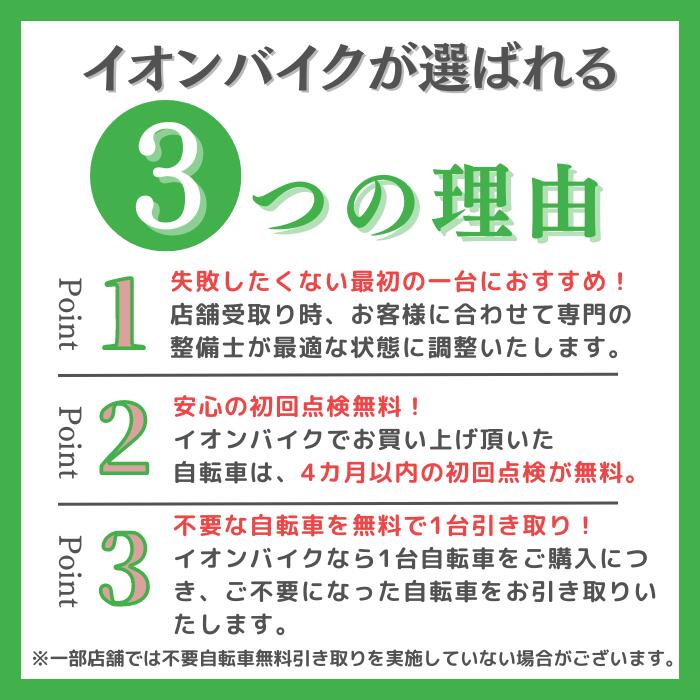 イオンバイクが選ばれる

3つの理由

Point 1
失敗したくない最初の一台におすすめ！
店舗受取り時、お客様に合わせて専門の整備士が最適な状態に調整いたします。

Point 2
安心の初回点検無料！
イオンバイクでお買い上げ頂いた自転車は、4カ月以内の初回点検が無料。

Point 3
不要な自転車を無料で1台引き取り！
イオンバイクなら1台自転車をご購入につき、ご不要になった自転車をお引き取りいたします。

※一部店舗では不要自転車無料引き取りを実施していない場合がございます。